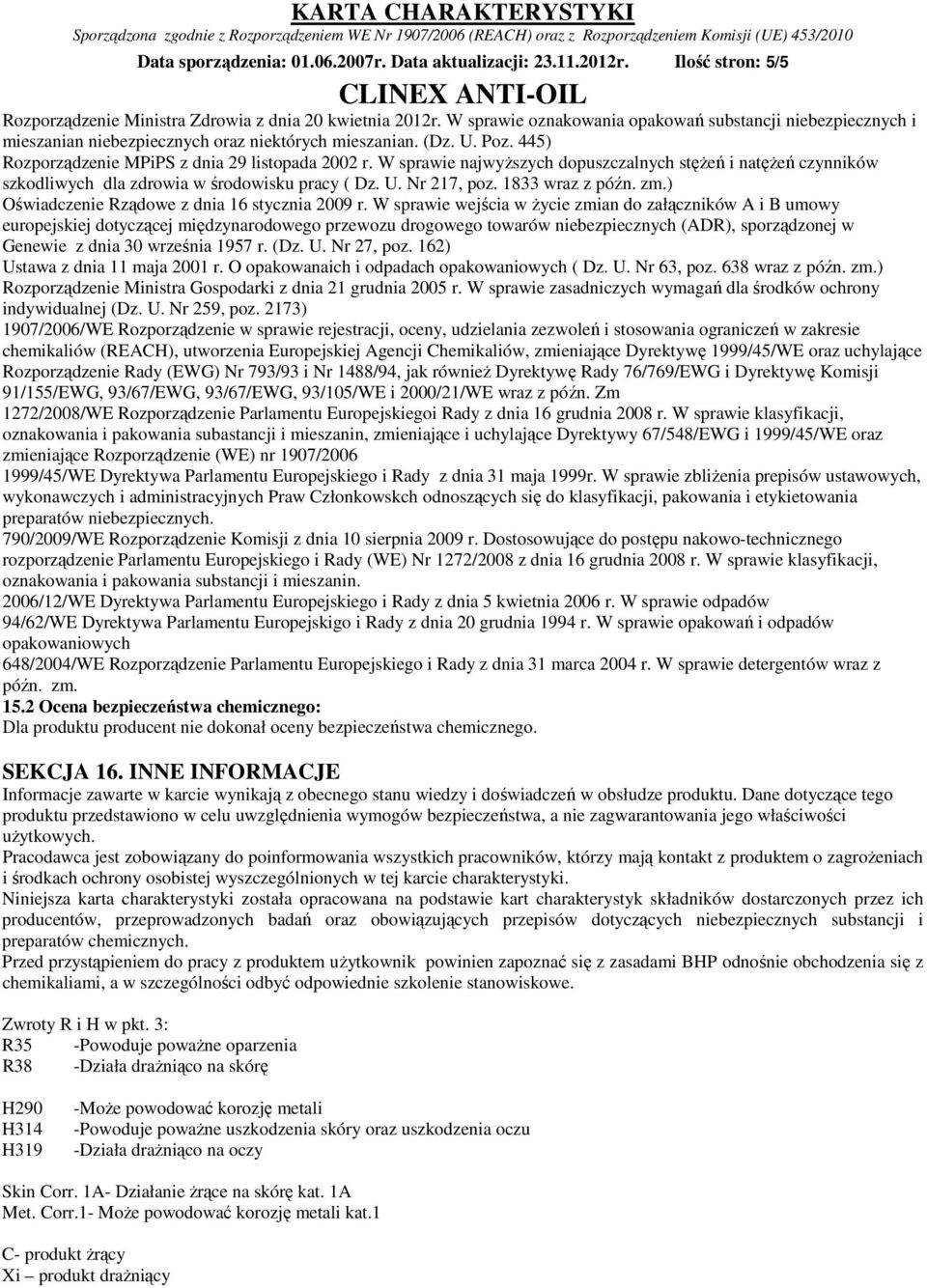 KARTA CHARAKTERYSTYKI
Sporządzona zgodnie z Rozporządzeniem WE Nr 1907/2006 (REACH) oraz z Rozporządzeniem Komisji (UE) 453/2010
Data sporządzenia: 01.06.2007r. Data aktualizacji: 23.11.2012r. Ilość stron: 5/5
CLINEX ANTI-OIL

Rozporządzenie Ministra Zdrowia z dnia 20 kwietnia 2012r. W sprawie oznakowania opakowań substancji niebezpiecznych i mieszanian niebezpiecznych oraz niektórych mieszanian. (Dz. U. Poz. 445)
Rozporządzenie MPiPS z dnia 29 listopada 2002 r. W sprawie najwyższych dopuszczalnych stężeń i natężeń czynników szkodliwych dla zdrowia w środowisku pracy ( Dz. U. Nr 217, poz. 1833 wraz z późn. zm.)
Oświadczenie Rządowe z dnia 16 stycznia 2009 r. W sprawie wejścia w życie zmian do załączników A i B umowy europejskiej dotyczącej międzynarodowego przewozu drogowego towarów niebezpiecznych (ADR), sporządzonej w Genewie z dnia 30 września 1957 r. (Dz. U. Nr 27, poz. 162)
Ustawa z dnia 11 maja 2001 r. O opakowanaich i odpadach opakowaniowych ( Dz. U. Nr 63, poz. 638 wraz z późn. zm.)
Rozporządzenie Ministra Gospodarki z dnia 21 grudnia 2005 r. W sprawie zasadniczych wymagań dla środków ochrony indywidualnej (Dz. U. Nr 259, poz. 2173)
1907/2006/WE Rozporządzenie w sprawie rejestracji, oceny, udzielania zezwoleń i stosowania ograniczeń w zakresie chemikaliów (REACH), utworzenia Europejskiej Agencji Chemikaliów, zmieniające Dyrektywę 1999/45/WE oraz uchylające Rozporządzenie Rady (EWG) Nr 793/93 i Nr 1488/94, jak również Dyrektywę Rady 76/769/EWG i Dyrektywę Komisji 91/155/EWG, 93/67/EWG, 93/67/EWG, 93/105/WE i 2000/21/WE wraz z późn. Zm
1272/2008/WE Rozporządzenie Parlamentu Europejskiegoi Rady z dnia 16 grudnia 2008 r. W sprawie klasyfikacji, oznakowania i pakowania subastancji i mieszanin, zmieniające i uchylające Dyrektywy 67/548/EWG i 1999/45/WE oraz zmieniające Rozporządzenie (WE) nr 1907/2006
1999/45/WE Dyrektywa Parlamentu Europejskiego i Rady z dnia 31 maja 1999r. W sprawie zbliżenia prepisów ustawowych, wykonawczych i administracyjnych Praw Członkowskch odnoszących się do klasyfikacji, pakowania i etykietowania preparatów niebezpiecznych.
790/2009/WE Rozporządzenie Komisji z dnia 10 sierpnia 2009 r. Dostosowujące do postępu nakowo-technicznego rozporządzenie Parlamentu Europejskiego i Rady (WE) Nr 1272/2008 z dnia 16 grudnia 2008 r. W sprawie klasyfikacji, oznakowania i pakowania substancji i mieszanin.
2006/12/WE Dyrektywa Parlamentu Europejskiego i Rady z dnia 5 kwietnia 2006 r. W sprawie odpadów
94/62/WE Dyrektywa Parlamentu Europejskigo i Rady z dnia 20 grudnia 1994 r. W sprawie opakowań i odpadów opakowaniowych
648/2004/WE Rozporządzenie Parlamentu Europejskiego i Rady z dnia 31 marca 2004 r. W sprawie detergentów wraz z późn. zm.
15.2 Ocena bezpieczeństwa chemicznego:
Dla produktu producent nie dokonał oceny bezpieczeństwa chemicznego.

SEKCJA 16. INNE INFORMACJE
Informacje zawarte w karcie wynikają z obecnego stanu wiedzy i doświadczeń w obsłudze produktu. Dane dotyczące tego produktu przedstawiono w celu uwzględnienia wymogów bezpieczeństwa, a nie zagwarantowania jego właściwości użytkowych.
Pracodawca jest zobowiązany do poinformowania wszystkich pracowników, którzy mają kontakt z produktem o zagrożeniach i środkach ochrony osobistej wyszczególnionych w tej karcie charakterystyki.
Niniejsza karta charakterystyki została opracowana na podstawie kart charakterystyk składników dostarczonych przez ich producentów, przeprowadzonych badań oraz obowiązujących przepisów dotyczących niebezpiecznych substancji i preparatów chemicznych.
Przed przystąpieniem do pracy z produktem użytkownik powinien zapoznać się z zasadami BHP odnośnie obchodzenia się z chemikaliami, a w szczególności odbyć odpowiednie szkolenie stanowiskowe.

Zwroty R i H w pkt. 3:
R35 -Powoduje poważne oparzenia
R38 -Działa drażniąco na skórę

H290 -Może powodować korozję metali
H314 -Powoduje poważne uszkodzenia skóry oraz uszkodzenia oczu
H319 -Działa drażniąco na oczy

Skin Corr. 1A- Działanie żrące na skórę kat. 1A
Met. Corr.1- Może powodować korozję metali kat.1

C- produkt żrący
Xi – produkt drażniący